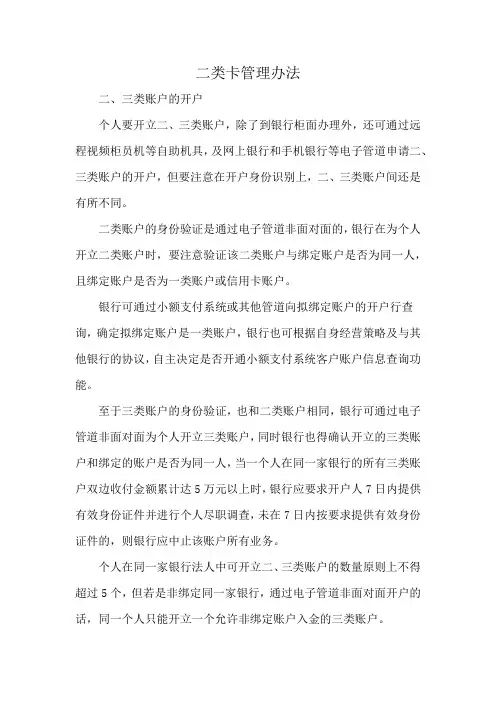 二类卡管理办法

二、三类账户的开户

个人要开立二、三类账户，除了到银行柜面办理外，还可通过远程视频柜员机等自助机具，及网上银行和手机银行等电子管道申请二、三类账户的开户，但要注意在开户身份识别上，二、三类账户间还是有所不同。

二类账户的身份验证是通过电子管道非面对面的，银行在为个人开立二类账户时，要注意验证该二类账户与绑定账户是否为同一人，且绑定账户是否为一类账户或信用卡账户。

银行可通过小额支付系统或其他管道向拟绑定账户的开户行查询，确定拟绑定账户是一类账户，银行也可根据自身经营策略及与其他银行的协议，自主决定是否开通小额支付系统客户账户信息查询功能。

至于三类账户的身份验证，也和二类账户相同，银行可通过电子管道非面对面为个人开立三类账户，同时银行也得确认开立的三类账户和绑定的账户是否为同一人，当一个人在同一家银行的所有三类账户双边收付金额累计达5万元以上时，银行应要求开户人7日内提供有效身份证件并进行个人尽职调查，未在7日内按要求提供有效身份证件的，则银行应中止该账户所有业务。

个人在同一家银行法人中可开立二、三类账户的数量原则上不得超过5个，但若是非绑定同一家银行，通过电子管道非面对面开户的话，同一个人只能开立一个允许非绑定账户入金的三类账户。